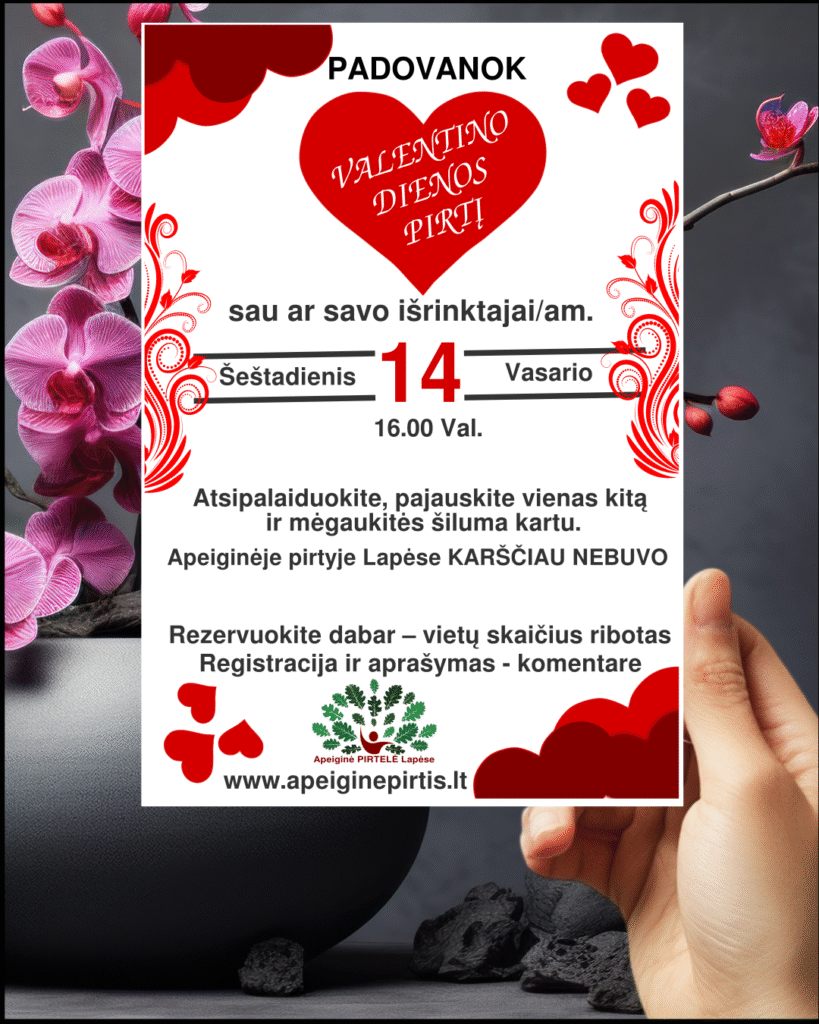 PADOVANOK

VALENTINO DIENOS PIRTĮ

sau ar savo išrinktajai/am.

Šeštadienis 14 Vasario

16.00 Val.

Atsipalaiduokite, pajauskite vienas kitą ir mėgaukitės šiluma kartu.

Apeiginėje pirtyje Lapėse KARŠČIAU NEBUVO

Rezervuokite dabar – vietų skaičius ribotas
Registracija ir aprašymas - komentare

Apeiginė PIRTELĖ Lapėse

www.apeiginepirtis.lt